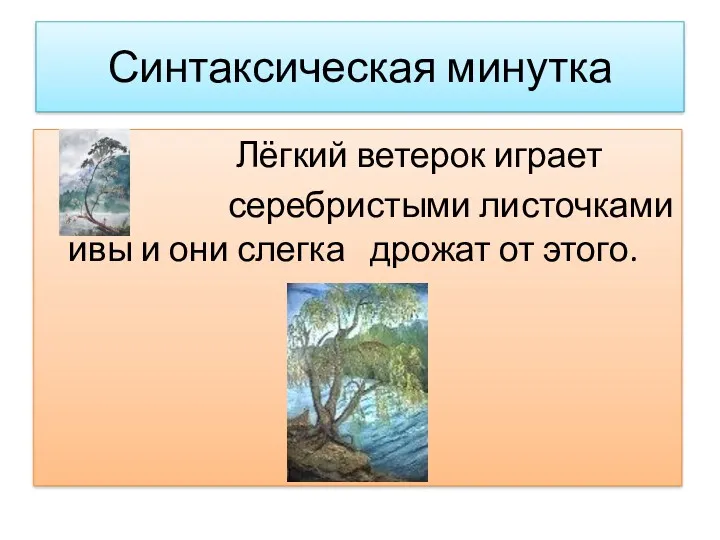 Синтаксическая минутка

Лёгкий ветерок играет серебристыми листочками ивы и они слегка дрожат от этого.